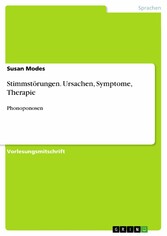 Sprachen

Susan Modes

Stimmstörungen. Ursachen, Symptome, Therapie

Phonoponosen

Vorlesungsmitschrift

GRIN